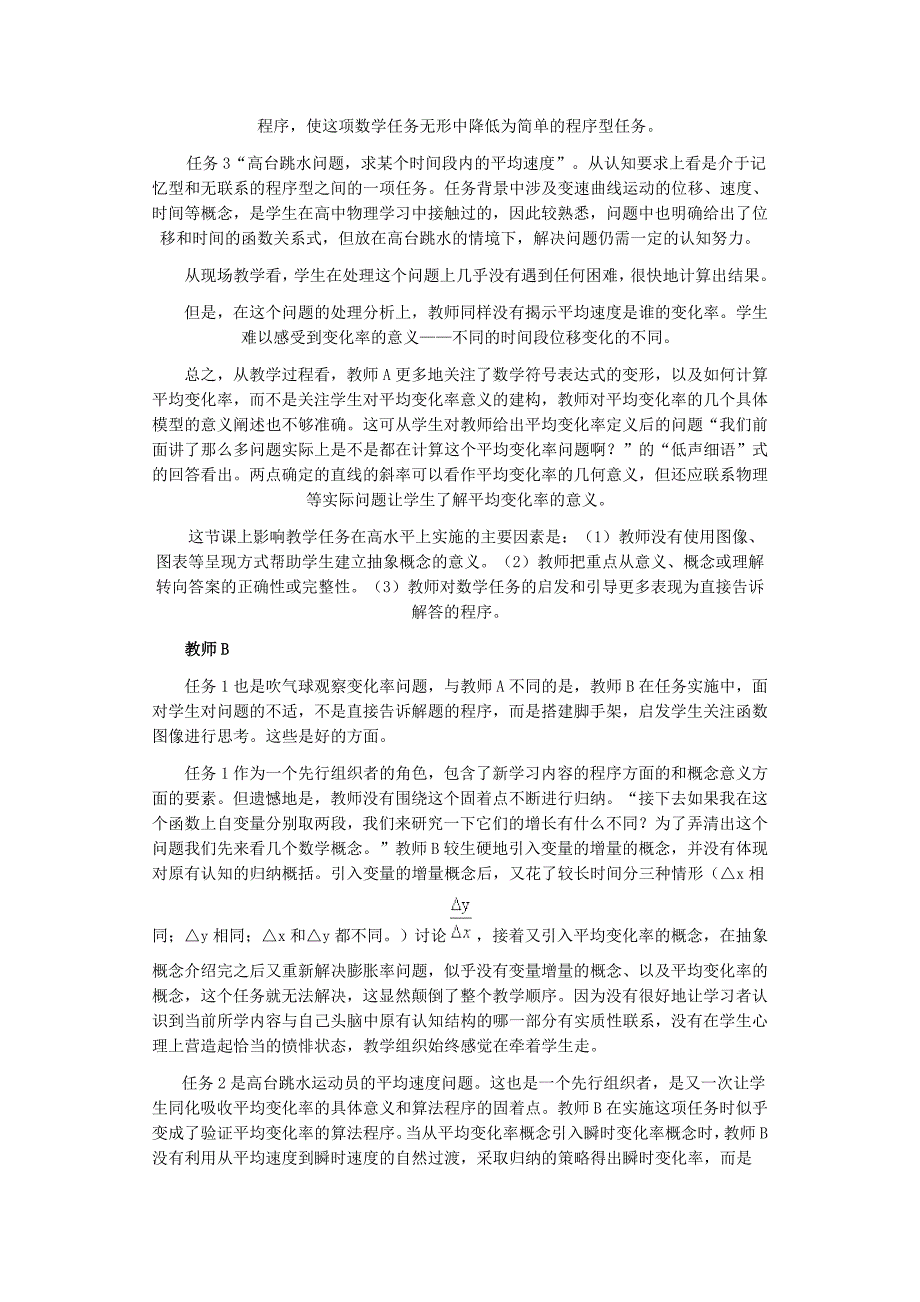 程序，使这项数学任务无形中降低为简单的程序型任务。

任务 3“高台跳水问题，求某个时间段内的平均速度”。从认知要求上看是介于记忆型和无联系的程序型之间的一项任务。任务背景中涉及变速曲线运动的位移、速度、时间等概念，是学生在高中物理学习中接触过的，因此较熟悉，问题中也明确给出了位移和时间的函数关系式，但放在高台跳水的情境下，解决问题仍需一定的认知努力。

从现场教学看，学生在处理这个问题上几乎没有遇到任何困难，很快地计算出结果。

但是，在这个问题的处理分析上，教师同样没有揭示平均速度是谁的变化率。学生难以感受到变化率的意义——不同的时间段位移变化的不同。

总之，从教学过程看，教师 A 更多地关注了数学符号表达式的变形，以及如何计算平均变化率，而不是关注学生对平均变化率意义的建构，教师对平均变化率的几个具体模型的意义阐述也不够准确。这可从学生对教师给出平均变化率定义后的问题“我们前面讲了那么多问题实际上是不是都在计算这个平均变化率问题啊？”的“低声细语”式的回答看出。两点确定的直线的斜率可以看作平均变化率的几何意义，但还应联系物理等实际问题让学生了解平均变化率的意义。

这节课上影响教学任务在高水平上实施的主要因素是：（1）教师没有使用图像、图表等呈现方式帮助学生建立抽象概念的意义。（2）教师把重点从意义、概念或理解转向答案的正确性或完整性。（3）教师对数学任务的启发和引导更多表现为直接告诉解答的程序。

教师 B

任务 1 也是吹气球观察变化率问题，与教师 A 不同的是，教师 B 在任务实施中，面对学生对问题的不适，不是直接告诉解题的程序，而是搭建脚手架，启发学生关注函数图像进行思考。这些是好的方面。

任务 1 作为一个先行组织者的角色，包含了新学习内容的程序方面的和概念意义方面的要素。但遗憾地是，教师没有围绕这个固着点不断进行归纳。“接下去如果我在这个函数上自变量分别取两段，我们来研究一下它们的增长有什么不同？为了弄清出这个问题我们先来看几个数学概念。”教师 B 较生硬地引入变量的增量的概念，并没有体现对原有认知的归纳概括。引入变量的增量概念后，又花了较长时间分三种情形（△x 相同；△y 相同；△x 和△y 都不同。）讨论 $\frac{\Delta y}{\Delta x}$，接着又引入平均变化率的概念，在抽象概念介绍完之后又重新解决膨胀率问题，似乎没有变量增量的概念、以及平均变化率的概念，这个任务就无法解决，这显然颠倒了整个教学顺序。因为没有很好地让学习者认识到当前所学内容与自己头脑中原有认知结构的哪一部分有实质性联系，没有在学生心理上营造起恰当的愤悱状态，教学组织始终感觉在牵着学生走。

任务 2 是高台跳水运动员的平均速度问题。这也是一个先行组织者，是又一次让学生同化吸收平均变化率的具体意义和算法程序的固着点。教师 B 在实施这项任务时似乎变成了验证平均变化率的算法程序。当从平均变化率概念引入瞬时变化率概念时，教师 B 没有利用从平均速度到瞬时速度的自然过渡，采取归纳的策略得出瞬时变化率，而是